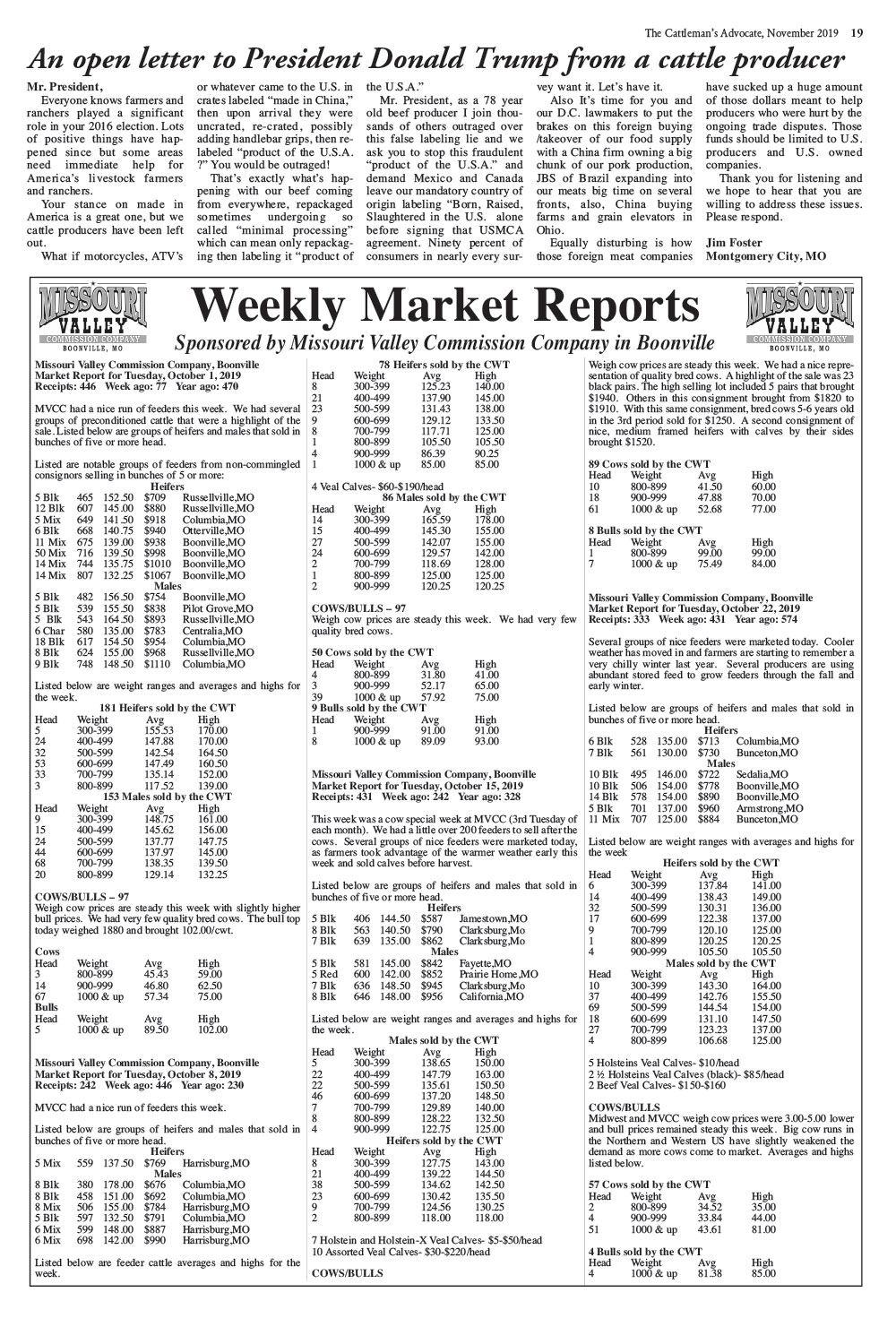 The Cattleman's Advocate, November 2019 19

An open letter to President Donald Trump from a cattle producer

Mr. President,

Everyone knows farmers and ranchers played a significant role in your 2016 election. Lots of positive things have happened since but some areas need immediate help for America's livestock farmers and ranchers.

Your stance on made in America is a great one, but we cattle producers have been left out.

What if motorcycles, ATV's or whatever came to the U.S. in crates labeled "made in China," then upon arrival they were uncrated, re-crated, possibly adding handlebar grips, then relabeled "product of the U.S.A. ?" You would be outraged!

That's exactly what's happening with our beef coming from everywhere, repackaged sometimes undergoing so called "minimal processing" which can mean only repackaging then labeling it "product of the U.S.A."

Mr. President, as a 78 year old beef producer I join thousands of others outraged over this false labeling lie and we ask you to stop this fraudulent "product of the U.S.A." and demand Mexico and Canada leave our mandatory country of origin labeling "Born, Raised, Slaughtered in the U.S. alone before signing that USMCA agreement. Ninety percent of consumers in nearly every survey want it. Let's have it.

Also It's time for you and our D.C. lawmakers to put the brakes on this foreign buying /takeover of our food supply with a China firm owning a big chunk of our pork production, JBS of Brazil expanding into our meats big time on several fronts, also, China buying farms and grain elevators in Ohio.

Equally disturbing is how those foreign meat companies have sucked up a huge amount of those dollars meant to help producers who were hurt by the ongoing trade disputes. Those funds should be limited to U.S. producers and U.S. owned companies.

Thank you for listening and we hope to hear that you are willing to address these issues. Please respond.

Jim Foster
Montgomery City, MO

MISSOURI VALLEY COMMISSION COMPANY BOONVILLE, MO

Weekly Market Reports

Sponsored by Missouri Valley Commission Company in Boonville

MISSOURI VALLEY COMMISSION COMPANY BOONVILLE, MO

Missouri Valley Commission Company, Boonville
Market Report for Tuesday, October 1, 2019
Receipts: 446 Week ago: 77 Year ago: 470

MVCC had a nice run of feeders this week. We had several groups of preconditioned cattle that were a highlight of the sale. Listed below are groups of heifers and males that sold in bunches of five or more head.

Listed are notable groups of feeders from non-commingled consignors selling in bunches of 5 or more:

Heifers
| | | | | |
|---|---|---|---|---|
| 5 Blk | 465 | 152.50 | $709 | Russellville,MO |
| 12 Blk | 607 | 145.00 | $880 | Russellville,MO |
| 5 Mix | 649 | 141.50 | $918 | Columbia,MO |
| 6 Blk | 668 | 140.75 | $940 | Otterville,MO |
| 11 Mix | 675 | 139.00 | $938 | Boonville,MO |
| 50 Mix | 716 | 139.50 | $998 | Boonville,MO |
| 14 Mix | 744 | 135.75 | $1010 | Boonville,MO |
| 14 Mix | 807 | 132.25 | $1067 | Boonville,MO |

Males
| | | | | |
|---|---|---|---|---|
| 5 Blk | 482 | 156.50 | $754 | Boonville,MO |
| 5 Blk | 539 | 155.50 | $838 | Pilot Grove,MO |
| 5 Blk | 543 | 164.50 | $893 | Russellville,MO |
| 6 Char | 580 | 135.00 | $783 | Centralia,MO |
| 18 Blk | 617 | 154.50 | $954 | Columbia,MO |
| 8 Blk | 624 | 155.00 | $968 | Russellville,MO |
| 9 Blk | 748 | 148.50 | $1110 | Columbia,MO |

Listed below are weight ranges and averages and highs for the week.

181 Heifers sold by the CWT
| Head | Weight | Avg | High |
|---|---|---|---|
| 5 | 300-399 | 155.53 | 170.00 |
| 24 | 400-499 | 147.88 | 170.00 |
| 32 | 500-599 | 142.54 | 164.50 |
| 53 | 600-699 | 147.49 | 160.50 |
| 33 | 700-799 | 135.14 | 152.00 |
| 3 | 800-899 | 117.52 | 139.00 |

153 Males sold by the CWT
| Head | Weight | Avg | High |
|---|---|---|---|
| 9 | 300-399 | 148.75 | 161.00 |
| 15 | 400-499 | 145.62 | 156.00 |
| 24 | 500-599 | 137.77 | 147.75 |
| 44 | 600-699 | 137.97 | 145.00 |
| 68 | 700-799 | 138.35 | 139.50 |
| 20 | 800-899 | 129.14 | 132.25 |

COWS/BULLS – 97
Weigh cow prices are steady this week with slightly higher bull prices. We had very few quality bred cows. The bull top today weighed 1880 and brought 102.00/cwt.

Cows
| Head | Weight | Avg | High |
|---|---|---|---|
| 3 | 800-899 | 45.43 | 59.00 |
| 14 | 900-999 | 46.80 | 62.50 |
| 67 | 1000 & up | 57.34 | 75.00 |

Bulls
| Head | Weight | Avg | High |
|---|---|---|---|
| 5 | 1000 & up | 89.50 | 102.00 |

Missouri Valley Commission Company, Boonville
Market Report for Tuesday, October 8, 2019
Receipts: 242 Week ago: 446 Year ago: 230

MVCC had a nice run of feeders this week.

Listed below are groups of heifers and males that sold in bunches of five or more head.

Heifers
| | | | | |
|---|---|---|---|---|
| 5 Mix | 559 | 137.50 | $769 | Harrisburg,MO |

Males
| | | | | |
|---|---|---|---|---|
| 8 Blk | 380 | 178.00 | $676 | Columbia,MO |
| 8 Blk | 458 | 151.00 | $692 | Columbia,MO |
| 8 Mix | 506 | 155.00 | $784 | Harrisburg,MO |
| 5 Blk | 597 | 132.50 | $791 | Columbia,MO |
| 6 Mix | 599 | 148.00 | $887 | Harrisburg,MO |
| 6 Mix | 698 | 142.00 | $990 | Harrisburg,MO |

Listed below are feeder cattle averages and highs for the week.

78 Heifers sold by the CWT
| Head | Weight | Avg | High |
|---|---|---|---|
| 8 | 300-399 | 125.23 | 140.00 |
| 21 | 400-499 | 137.90 | 145.00 |
| 23 | 500-599 | 131.43 | 138.00 |
| 9 | 600-699 | 129.12 | 133.50 |
| 8 | 700-799 | 117.71 | 125.00 |
| 1 | 800-899 | 105.50 | 105.50 |
| 4 | 900-999 | 86.39 | 90.25 |
| 1 | 1000 & up | 85.00 | 85.00 |

4 Veal Calves- $60-$190/head

86 Males sold by the CWT
| Head | Weight | Avg | High |
|---|---|---|---|
| 14 | 300-399 | 165.59 | 178.00 |
| 15 | 400-499 | 145.30 | 155.00 |
| 27 | 500-599 | 142.07 | 155.00 |
| 24 | 600-699 | 129.57 | 142.00 |
| 2 | 700-799 | 118.69 | 128.00 |
| 1 | 800-899 | 125.00 | 125.00 |
| 2 | 900-999 | 120.25 | 120.25 |

COWS/BULLS – 97
Weigh cow prices are steady this week. We had very few quality bred cows.

50 Cows sold by the CWT
| Head | Weight | Avg | High |
|---|---|---|---|
| 4 | 800-899 | 31.80 | 41.00 |
| 3 | 900-999 | 52.17 | 65.00 |
| 39 | 1000 & up | 57.92 | 75.00 |

9 Bulls sold by the CWT
| Head | Weight | Avg | High |
|---|---|---|---|
| 1 | 900-999 | 91.00 | 91.00 |
| 8 | 1000 & up | 89.09 | 93.00 |

Missouri Valley Commission Company, Boonville
Market Report for Tuesday, October 15, 2019
Receipts: 431 Week ago: 242 Year ago: 328

This week was a cow special week at MVCC (3rd Tuesday of each month). We had a little over 200 feeders to sell after the cows. Several groups of nice feeders were marketed today, as farmers took advantage of the warmer weather early this week and sold calves before harvest.

Listed below are groups of heifers and males that sold in bunches of five or more head.

Heifers
| | | | | |
|---|---|---|---|---|
| 5 Blk | 406 | 144.50 | $587 | Jamestown,MO |
| 8 Blk | 563 | 140.50 | $790 | Clarksburg,Mo |
| 7 Blk | 639 | 135.00 | $862 | Clarksburg,Mo |

Males
| | | | | |
|---|---|---|---|---|
| 5 Blk | 581 | 145.00 | $842 | Fayette,MO |
| 5 Red | 600 | 142.00 | $852 | Prairie Home,MO |
| 7 Blk | 636 | 148.50 | $945 | Clarksburg,Mo |
| 8 Blk | 646 | 148.00 | $956 | California,MO |

Listed below are weight ranges and averages and highs for the week.

Males sold by the CWT
| Head | Weight | Avg | High |
|---|---|---|---|
| 5 | 300-399 | 138.65 | 150.00 |
| 22 | 400-499 | 147.79 | 163.00 |
| 22 | 500-599 | 135.61 | 150.50 |
| 46 | 600-699 | 137.20 | 148.50 |
| 7 | 700-799 | 129.89 | 140.00 |
| 8 | 800-899 | 128.22 | 132.50 |
| 4 | 900-999 | 122.75 | 125.00 |

Heifers sold by the CWT
| Head | Weight | Avg | High |
|---|---|---|---|
| 8 | 300-399 | 127.75 | 143.00 |
| 21 | 400-499 | 139.22 | 144.50 |
| 38 | 500-599 | 134.62 | 142.50 |
| 23 | 600-699 | 130.42 | 135.50 |
| 9 | 700-799 | 124.56 | 130.25 |
| 2 | 800-899 | 118.00 | 118.00 |

7 Holstein and Holstein-X Veal Calves- $5-$50/head
10 Assorted Veal Calves- $30-$220/head

COWS/BULLS

Weigh cow prices are steady this week. We had a nice representation of quality bred cows. A highlight of the sale was 23 black pairs. The high selling lot included 5 pairs that brought $1940. Others in this consignment brought from $1820 to $1910. With this same consignment, bred cows 5-6 years old in the 3rd period sold for $1250. A second consignment of nice, medium framed heifers with calves by their sides brought $1520.

89 Cows sold by the CWT
| Head | Weight | Avg | High |
|---|---|---|---|
| 10 | 800-899 | 41.50 | 60.00 |
| 18 | 900-999 | 47.88 | 70.00 |
| 61 | 1000 & up | 52.68 | 77.00 |

8 Bulls sold by the CWT
| Head | Weight | Avg | High |
|---|---|---|---|
| 1 | 800-899 | 99.00 | 99.00 |
| 7 | 1000 & up | 75.49 | 84.00 |

Missouri Valley Commission Company, Boonville
Market Report for Tuesday, October 22, 2019
Receipts: 333 Week ago: 431 Year ago: 574

Several groups of nice feeders were marketed today. Cooler weather has moved in and farmers are starting to remember a very chilly winter last year. Several producers are using abundant stored feed to grow feeders through the fall and early winter.

Listed below are groups of heifers and males that sold in bunches of five or more head.

Heifers
| | | | | |
|---|---|---|---|---|
| 6 Blk | 528 | 135.00 | $713 | Columbia,MO |
| 7 Blk | 561 | 130.00 | $730 | Bunceton,MO |

Males
| | | | | |
|---|---|---|---|---|
| 10 Blk | 495 | 146.00 | $722 | Sedalia,MO |
| 10 Blk | 506 | 154.00 | $778 | Boonville,MO |
| 14 Blk | 578 | 154.00 | $890 | Boonville,MO |
| 5 Blk | 701 | 137.00 | $960 | Armstrong,MO |
| 11 Mix | 707 | 125.00 | $884 | Bunceton,MO |

Listed below are weight ranges with averages and highs for the week

Heifers sold by the CWT
| Head | Weight | Avg | High |
|---|---|---|---|
| 6 | 300-399 | 137.84 | 141.00 |
| 14 | 400-499 | 138.43 | 149.00 |
| 32 | 500-599 | 130.31 | 136.00 |
| 17 | 600-699 | 122.38 | 137.00 |
| 9 | 700-799 | 120.10 | 125.00 |
| 1 | 800-899 | 120.25 | 120.25 |
| 4 | 900-999 | 105.50 | 105.50 |

Males sold by the CWT
| Head | Weight | Avg | High |
|---|---|---|---|
| 10 | 300-399 | 143.30 | 164.00 |
| 37 | 400-499 | 142.76 | 155.50 |
| 69 | 500-599 | 144.54 | 154.00 |
| 18 | 600-699 | 131.10 | 147.50 |
| 27 | 700-799 | 123.23 | 137.00 |
| 4 | 800-899 | 106.68 | 125.00 |

5 Holsteins Veal Calves- $10/head
2 ½ Holsteins Veal Calves (black)- $85/head
2 Beef Veal Calves- $150-$160

COWS/BULLS
Midwest and MVCC weigh cow prices were 3.00-5.00 lower and bull prices remained steady this week. Big cow runs in the Northern and Western US have slightly weakened the demand as more cows come to market. Averages and highs listed below.

57 Cows sold by the CWT
| Head | Weight | Avg | High |
|---|---|---|---|
| 2 | 800-899 | 34.52 | 35.00 |
| 4 | 900-999 | 33.84 | 44.00 |
| 51 | 1000 & up | 43.61 | 81.00 |

4 Bulls sold by the CWT
| Head | Weight | Avg | High |
|---|---|---|---|
| 4 | 1000 & up | 81.38 | 85.00 |